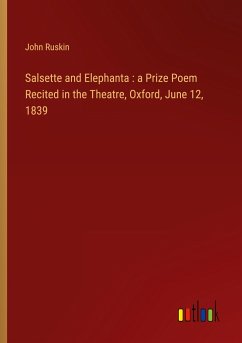 John Ruskin

Salsette and Elephanta : a Prize Poem Recited in the Theatre, Oxford, June 12, 1839

outlook